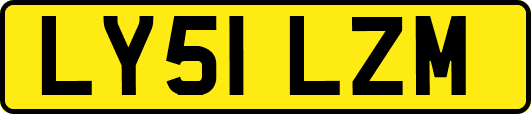 LY51 LZM